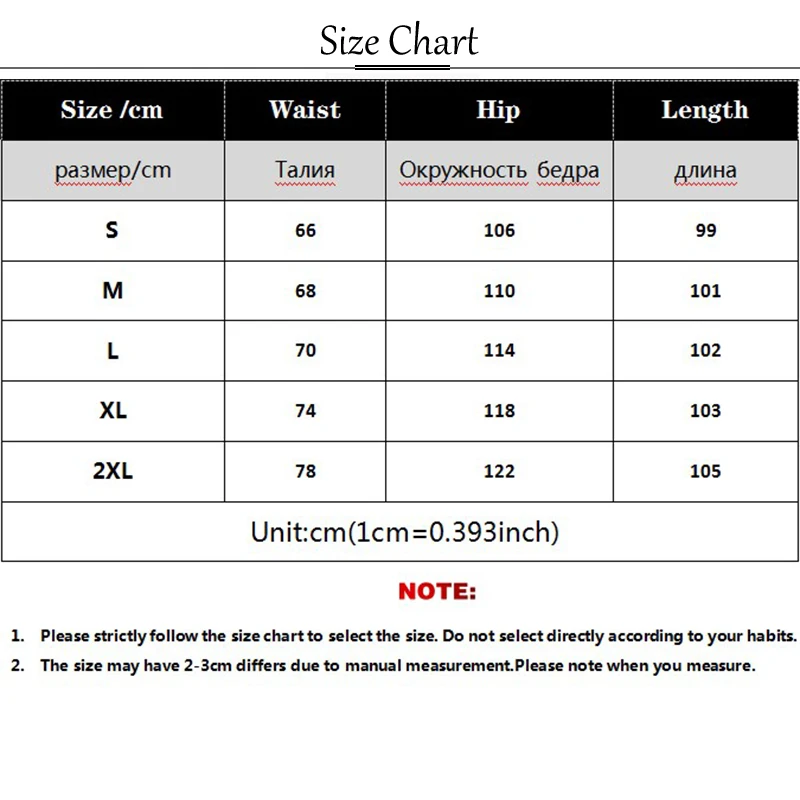 Size Chart

| Size /cm | Waist | Hip | Length |
|---|---|---|---|
| размер/cm | Талия | Окружность бедра | длина |
| S | 66 | 106 | 99 |
| M | 68 | 110 | 101 |
| L | 70 | 114 | 102 |
| XL | 74 | 118 | 103 |
| 2XL | 78 | 122 | 105 |
| Unit:cm(1cm=0.393inch) | | | |

NOTE:

1. Please strictly follow the size chart to select the size. Do not select directly according to your habits.
2. The size may have 2-3cm differs due to manual measurement.Please note when you measure.